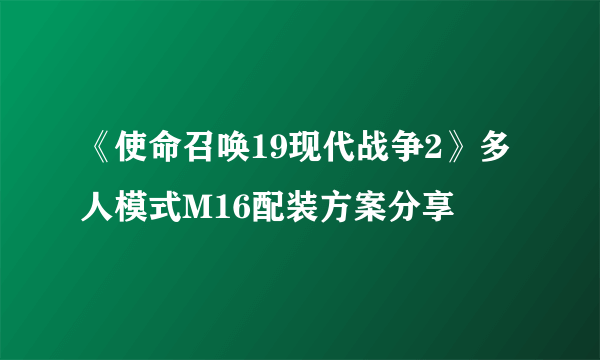 《使命召唤19现代战争2》多人模式M16配装方案分享